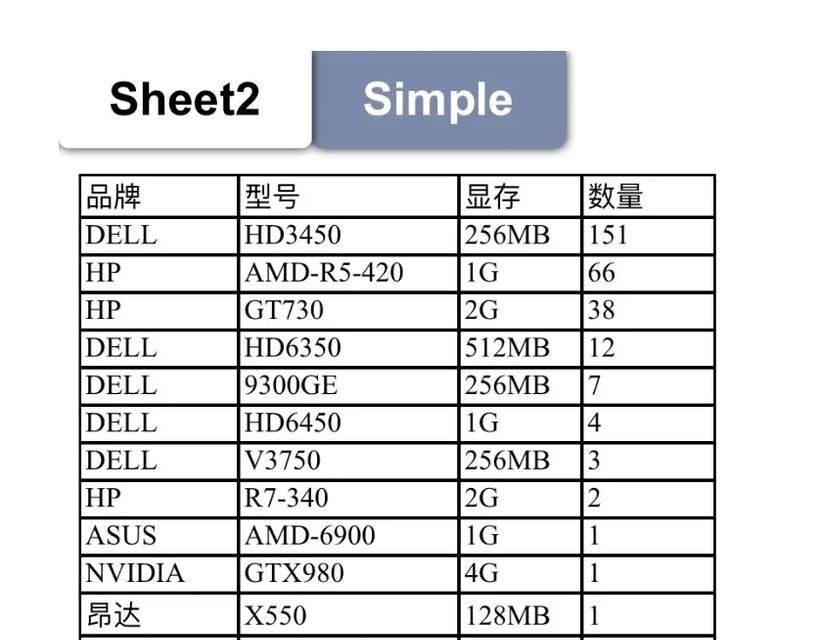 Sheet2 Simple

| 品牌 | 型号 | 显存 | 数量 |
|---|---|---|---|
| DELL | HD3450 | 256MB | 151 |
| HP | AMD-R5-420 | 1G | 66 |
| HP | GT730 | 2G | 38 |
| DELL | HD6350 | 512MB | 12 |
| DELL | 9300GE | 256MB | 7 |
| DELL | HD6450 | 1G | 4 |
| DELL | V3750 | 256MB | 3 |
| HP | R7-340 | 2G | 2 |
| ASUS | AMD-6900 | 1G | 1 |
| NVIDIA | GTX980 | 4G | 1 |
| 昂达 | X550 | 128MB | 1 |